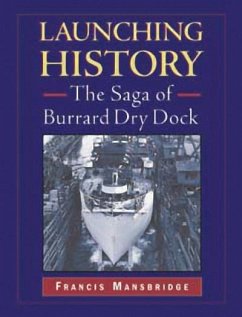 LAUNCHING HISTORY

The Saga of Burrard Dry Dock

FRANCIS MANSBRIDGE